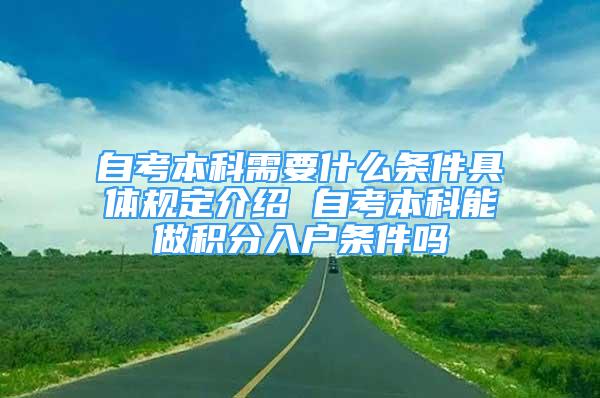 自考本科需要什么条件具体规定介绍 自考本科能做积分入户条件吗